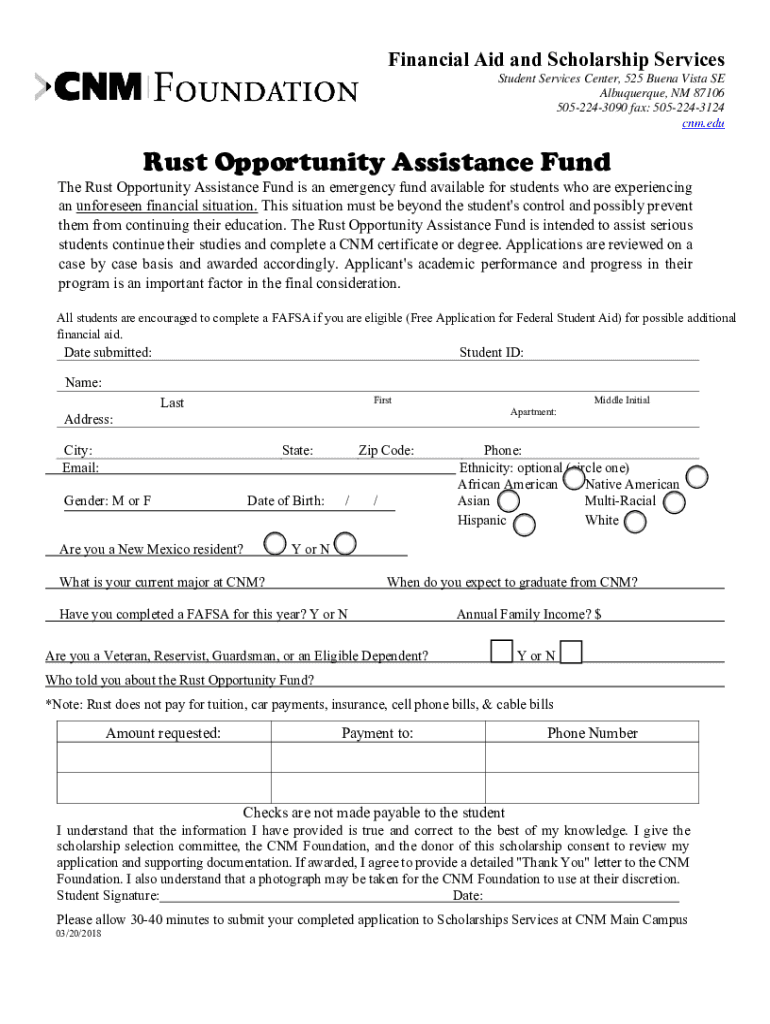 CNM FOUNDATION

Financial Aid and Scholarship Services
Student Services Center, 525 Buena Vista SE
Albuquerque, NM 87106
505-224-3090 fax: 505-224-3124
cnm.edu

Rust Opportunity Assistance Fund

The Rust Opportunity Assistance Fund is an emergency fund available for students who are experiencing an unforeseen financial situation. This situation must be beyond the student's control and possibly prevent them from continuing their education. The Rust Opportunity Assistance Fund is intended to assist serious students continue their studies and complete a CNM certificate or degree. Applications are reviewed on a case by case basis and awarded accordingly. Applicant's academic performance and progress in their program is an important factor in the final consideration.

All students are encouraged to complete a FAFSA if you are eligible (Free Application for Federal Student Aid) for possible additional financial aid.

Date submitted: Student ID:

Name:
Last First Middle Initial

Address: Apartment:

City: State: Zip Code: Phone:
Email: Ethnicity: optional (circle one)
African American Native American
Gender: M or F Date of Birth: / / Asian Multi-Racial
Hispanic White

Are you a New Mexico resident? Y or N

What is your current major at CNM? When do you expect to graduate from CNM?

Have you completed a FAFSA for this year? Y or N Annual Family Income? $

Are you a Veteran, Reservist, Guardsman, or an Eligible Dependent? Y or N

Who told you about the Rust Opportunity Fund?

*Note: Rust does not pay for tuition, car payments, insurance, cell phone bills, & cable bills

| Amount requested: | Payment to: | Phone Number |
|---|---|---|
| | | |
| | | |

Checks are not made payable to the student

I understand that the information I have provided is true and correct to the best of my knowledge. I give the scholarship selection committee, the CNM Foundation, and the donor of this scholarship consent to review my application and supporting documentation. If awarded, I agree to provide a detailed "Thank You" letter to the CNM Foundation. I also understand that a photograph may be taken for the CNM Foundation to use at their discretion.
Student Signature: Date:

Please allow 30-40 minutes to submit your completed application to Scholarships Services at CNM Main Campus
03/20/2018